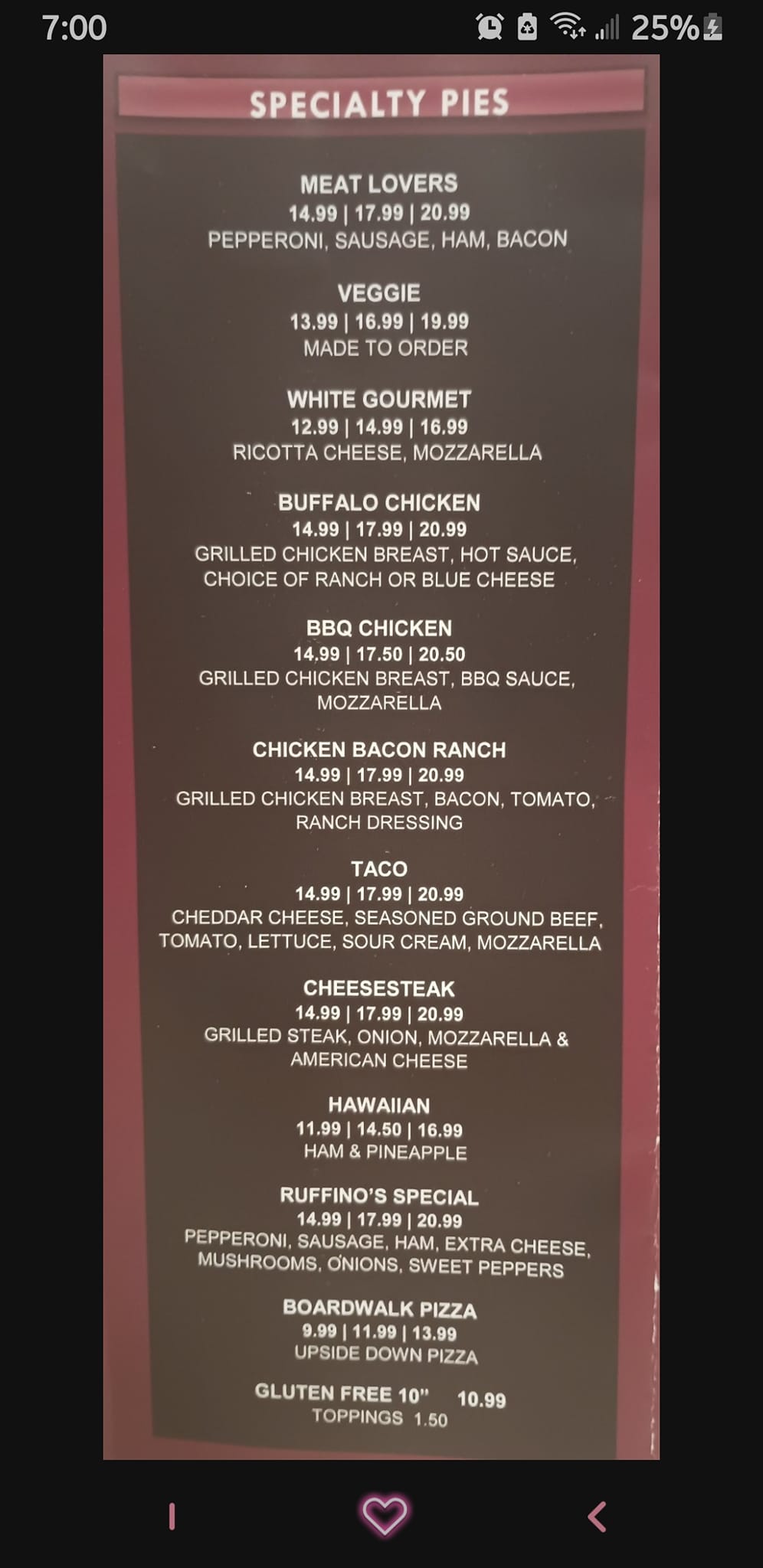 7:00

25%

SPECIALTY PIES

MEAT LOVERS
14.99 | 17.99 | 20.99
PEPPERONI, SAUSAGE, HAM, BACON

VEGGIE
13.99 | 16.99 | 19.99
MADE TO ORDER

WHITE GOURMET
12.99 | 14.99 | 16.99
RICOTTA CHEESE, MOZZARELLA

BUFFALO CHICKEN
14.99 | 17.99 | 20.99
GRILLED CHICKEN BREAST, HOT SAUCE, CHOICE OF RANCH OR BLUE CHEESE

BBQ CHICKEN
14.99 | 17.50 | 20.50
GRILLED CHICKEN BREAST, BBQ SAUCE, MOZZARELLA

CHICKEN BACON RANCH
14.99 | 17.99 | 20.99
GRILLED CHICKEN BREAST, BACON, TOMATO, RANCH DRESSING

TACO
14.99 | 17.99 | 20.99
CHEDDAR CHEESE, SEASONED GROUND BEEF, TOMATO, LETTUCE, SOUR CREAM, MOZZARELLA

CHEESESTEAK
14.99 | 17.99 | 20.99
GRILLED STEAK, ONION, MOZZARELLA & AMERICAN CHEESE

HAWAIIAN
11.99 | 14.50 | 16.99
HAM & PINEAPPLE

RUFFINO'S SPECIAL
14.99 | 17.99 | 20.99
PEPPERONI, SAUSAGE, HAM, EXTRA CHEESE, MUSHROOMS, ONIONS, SWEET PEPPERS

BOARDWALK PIZZA
9.99 | 11.99 | 13.99
UPSIDE DOWN PIZZA

GLUTEN FREE 10" 10.99
TOPPINGS 1.50